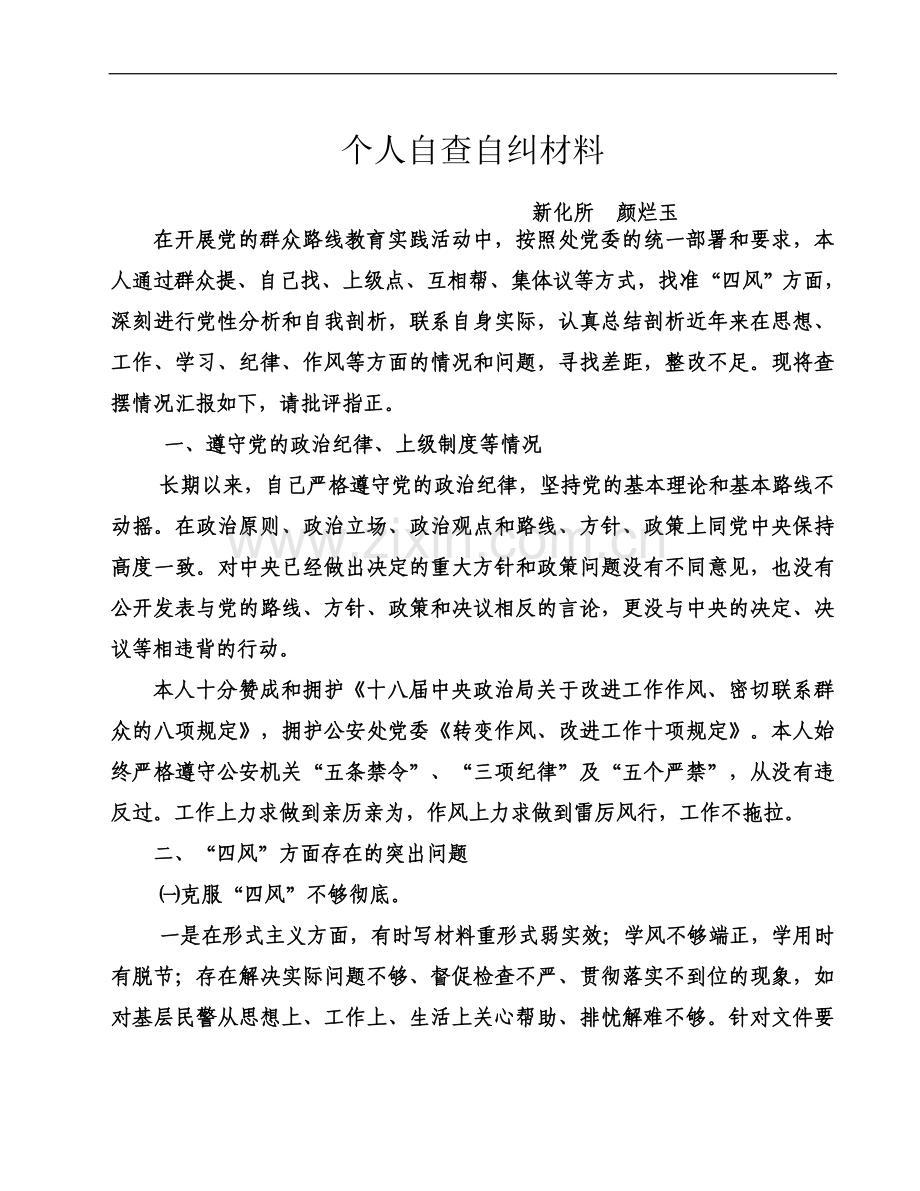 个人自查自纠材料

新化所 颜烂玉

在开展党的群众路线教育实践活动中，按照处党委的统一部署和要求，本人通过群众提、自己找、上级点、互相帮、集体议等方式，找准“四风”方面，深刻进行党性分析和自我剖析，联系自身实际，认真总结剖析近年来在思想、工作、学习、纪律、作风等方面的情况和问题，寻找差距，整改不足。现将查摆情况汇报如下，请批评指正。

一、遵守党的政治纪律、上级制度等情况

长期以来，自己严格遵守党的政治纪律，坚持党的基本理论和基本路线不动摇。在政治原则、政治立场、政治观点和路线、方针、政策上同党中央保持高度一致。对中央已经做出决定的重大方针和政策问题没有不同意见，也没有公开发表与党的路线、方针、政策和决议相反的言论，更没与中央的决定、决议等相违背的行动。

本人十分赞成和拥护《十八届中央政治局关于改进工作作风、密切联系群众的八项规定》，拥护公安处党委《转变作风、改进工作十项规定》。本人始终严格遵守公安机关“五条禁令”、“三项纪律”及“五个严禁”，从没有违反过。工作上力求做到亲历亲为，作风上力求做到雷厉风行，工作不拖拉。

二、“四风”方面存在的突出问题

㈠克服“四风”不够彻底。

一是在形式主义方面，有时写材料重形式弱实效；学风不够端正，学用时有脱节；存在解决实际问题不够、督促检查不严、贯彻落实不到位的现象，如对基层民警从思想上、工作上、生活上关心帮助、排忧解难不够。针对文件要

www.zixin.com.cn